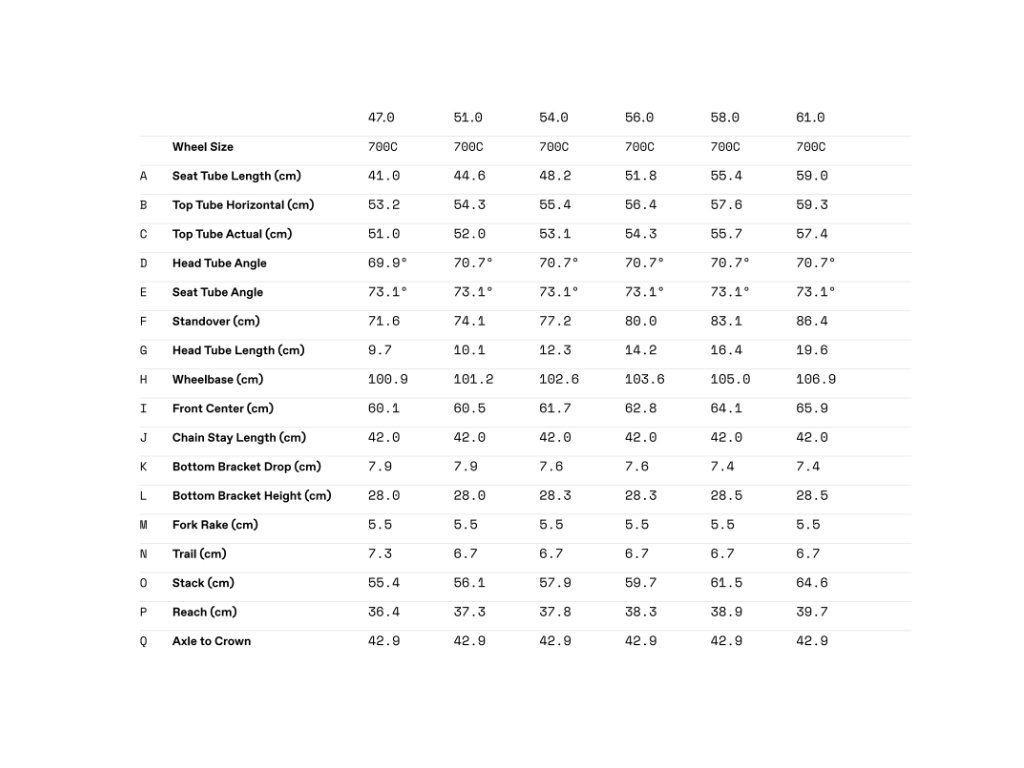 |   |   | 47.0 | 51.0 | 54.0 | 56.0 | 58.0 | 61.0 |
|---|---|---|---|---|---|---|---|
|   | Wheel Size | 700C | 700C | 700C | 700C | 700C | 700C |
| A | Seat Tube Length (cm) | 41.0 | 44.6 | 48.2 | 51.8 | 55.4 | 59.0 |
| B | Top Tube Horizontal (cm) | 53.2 | 54.3 | 55.4 | 56.4 | 57.6 | 59.3 |
| C | Top Tube Actual (cm) | 51.0 | 52.0 | 53.1 | 54.3 | 55.7 | 57.4 |
| D | Head Tube Angle | 69.9° | 70.7° | 70.7° | 70.7° | 70.7° | 70.7° |
| E | Seat Tube Angle | 73.1° | 73.1° | 73.1° | 73.1° | 73.1° | 73.1° |
| F | Standover (cm) | 71.6 | 74.1 | 77.2 | 80.0 | 83.1 | 86.4 |
| G | Head Tube Length (cm) | 9.7 | 10.1 | 12.3 | 14.2 | 16.4 | 19.6 |
| H | Wheelbase (cm) | 100.9 | 101.2 | 102.6 | 103.6 | 105.0 | 106.9 |
| I | Front Center (cm) | 60.1 | 60.5 | 61.7 | 62.8 | 64.1 | 65.9 |
| J | Chain Stay Length (cm) | 42.0 | 42.0 | 42.0 | 42.0 | 42.0 | 42.0 |
| K | Bottom Bracket Drop (cm) | 7.9 | 7.9 | 7.6 | 7.6 | 7.4 | 7.4 |
| L | Bottom Bracket Height (cm) | 28.0 | 28.0 | 28.3 | 28.3 | 28.5 | 28.5 |
| M | Fork Rake (cm) | 5.5 | 5.5 | 5.5 | 5.5 | 5.5 | 5.5 |
| N | Trail (cm) | 7.3 | 6.7 | 6.7 | 6.7 | 6.7 | 6.7 |
| O | Stack (cm) | 55.4 | 56.1 | 57.9 | 59.7 | 61.5 | 64.6 |
| P | Reach (cm) | 36.4 | 37.3 | 37.8 | 38.3 | 38.9 | 39.7 |
| Q | Axle to Crown | 42.9 | 42.9 | 42.9 | 42.9 | 42.9 | 42.9 |